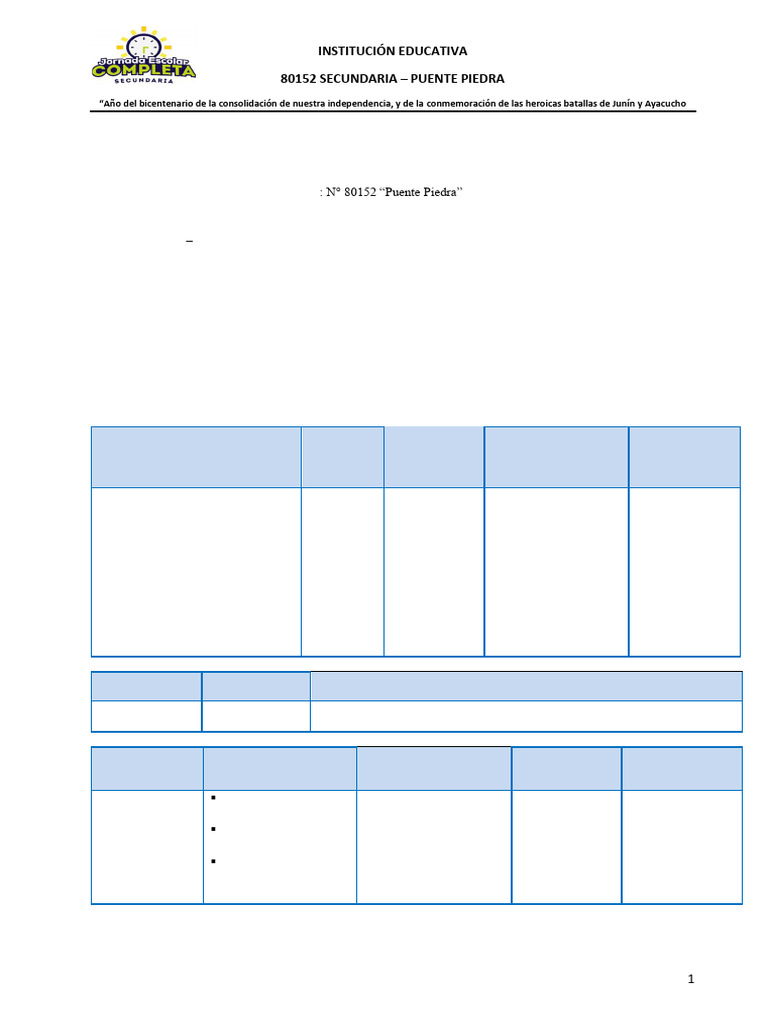 Jornada Escolar COMPLETA SECUNDARIA

INSTITUCIÓN EDUCATIVA

80152 SECUNDARIA – PUENTE PIEDRA

"Año del bicentenario de la consolidación de nuestra independencia, y de la conmemoración de las heroicas batallas de Junín y Ayacucho

: N° 80152 "Puente Piedra"

–

1